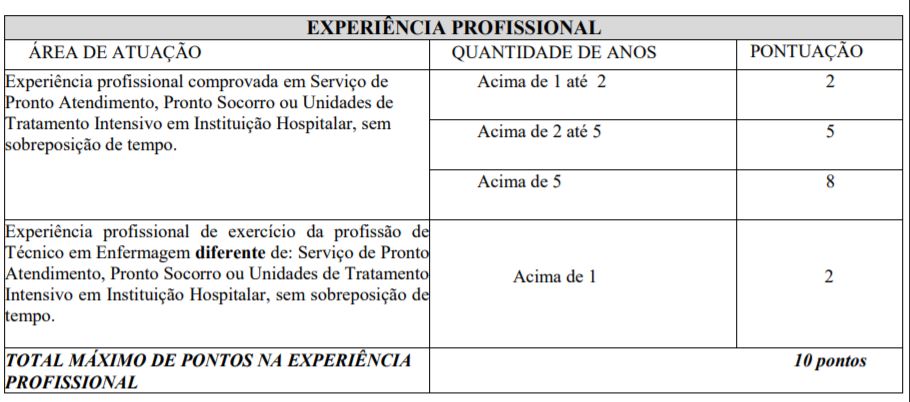 | EXPERIÊNCIA PROFISSIONAL | | |
|---|---|---|
| ÁREA DE ATUAÇÃO | QUANTIDADE DE ANOS | PONTUAÇÃO |
| Experiência profissional comprovada em Serviço de Pronto Atendimento, Pronto Socorro ou Unidades de Tratamento Intensivo em Instituição Hospitalar, sem sobreposição de tempo. | Acima de 1 até 2 | 2 |
| | Acima de 2 até 5 | 5 |
| | Acima de 5 | 8 |
| Experiência profissional de exercício da profissão de Técnico em Enfermagem **diferente** de: Serviço de Pronto Atendimento, Pronto Socorro ou Unidades de Tratamento Intensivo em Instituição Hospitalar, sem sobreposição de tempo. | Acima de 1 | 2 |
| ***TOTAL MÁXIMO DE PONTOS NA EXPERIÊNCIA PROFISSIONAL*** | | ***10 pontos*** |